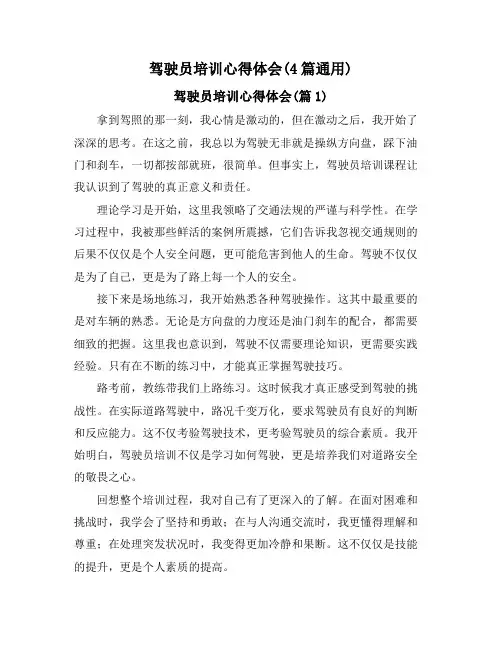 驾驶员培训心得体会(4篇通用)

驾驶员培训心得体会(篇1)

拿到驾照的那一刻，我心情是激动的，但在激动之后，我开始了深深的思考。在这之前，我总以为驾驶无非就是操纵方向盘，踩下油门和刹车，一切都按部就班，很简单。但事实上，驾驶员培训课程让我认识到了驾驶的真正意义和责任。

理论学习是开始，这里我领略了交通法规的严谨与科学性。在学习过程中，我被那些鲜活的案例所震撼，它们告诉我忽视交通规则的后果不仅仅是个人安全问题，更可能危害到他人的生命。驾驶不仅仅是为了自己，更是为了路上每一个人的安全。

接下来是场地练习，我开始熟悉各种驾驶操作。这其中最重要的是对车辆的熟悉。无论是方向盘的力度还是油门刹车的配合，都需要细致的把握。这里我也意识到，驾驶不仅需要理论知识，更需要实践经验。只有在不断的练习中，才能真正掌握驾驶技巧。

路考前，教练带我们上路练习。这时候我才真正感受到驾驶的挑战性。在实际道路驾驶中，路况千变万化，要求驾驶员有良好的判断和反应能力。这不仅考验驾驶技术，更考验驾驶员的综合素质。我开始明白，驾驶员培训不仅是学习如何驾驶，更是培养我们对道路安全的敬畏之心。

回想整个培训过程，我对自己有了更深入的了解。在面对困难和挑战时，我学会了坚持和勇敢；在与人沟通交流时，我更懂得理解和尊重；在处理突发状况时，我变得更加冷静和果断。这不仅仅是技能的提升，更是个人素质的提高。